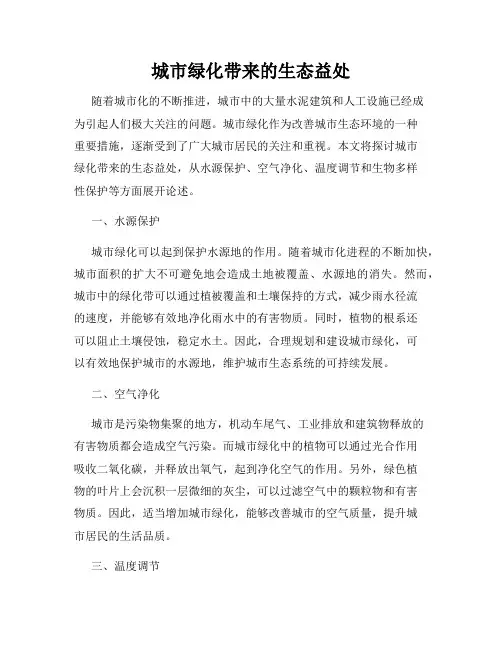 城市绿化带来的生态益处

随着城市化的不断推进，城市中的大量水泥建筑和人工设施已经成为引起人们极大关注的问题。城市绿化作为改善城市生态环境的一种重要措施，逐渐受到了广大城市居民的关注和重视。本文将探讨城市绿化带来的生态益处，从水源保护、空气净化、温度调节和生物多样性保护等方面展开论述。

一、水源保护

城市绿化可以起到保护水源地的作用。随着城市化进程的不断加快，城市面积的扩大不可避免地会造成土地被覆盖、水源地的消失。然而，城市中的绿化带可以通过植被覆盖和土壤保持的方式，减少雨水径流的速度，并能够有效地净化雨水中的有害物质。同时，植物的根系还可以阻止土壤侵蚀，稳定水土。因此，合理规划和建设城市绿化，可以有效地保护城市的水源地，维护城市生态系统的可持续发展。

二、空气净化

城市是污染物集聚的地方，机动车尾气、工业排放和建筑物释放的有害物质都会造成空气污染。而城市绿化中的植物可以通过光合作用吸收二氧化碳，并释放出氧气，起到净化空气的作用。另外，绿色植物的叶片上会沉积一层微细的灰尘，可以过滤空气中的颗粒物和有害物质。因此，适当增加城市绿化，能够改善城市的空气质量，提升城市居民的生活品质。

三、温度调节